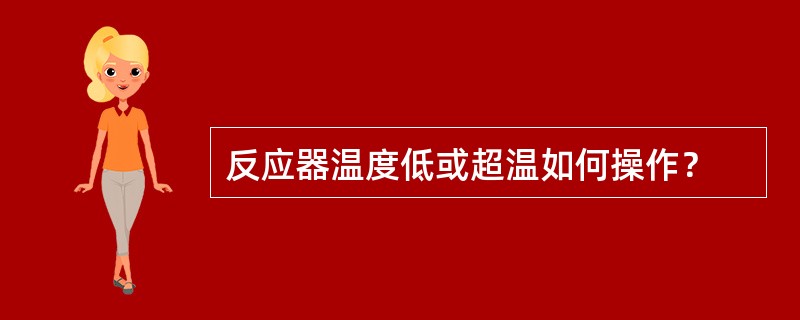 反应器温度低或超温如何操作？